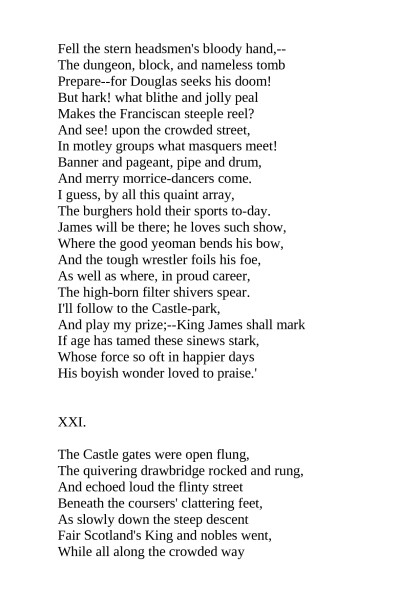 Fell the stern headsmen's bloody hand,--
The dungeon, block, and nameless tomb
Prepare--for Douglas seeks his doom!
But hark! what blithe and jolly peal
Makes the Franciscan steeple reel?
And see! upon the crowded street,
In motley groups what masquers meet!
Banner and pageant, pipe and drum,
And merry morrice-dancers come.
I guess, by all this quaint array,
The burghers hold their sports to-day.
James will be there; he loves such show,
Where the good yeoman bends his bow,
And the tough wrestler foils his foe,
As well as where, in proud career,
The high-born filter shivers spear.
I'll follow to the Castle-park,
And play my prize;--King James shall mark
If age has tamed these sinews stark,
Whose force so oft in happier days
His boyish wonder loved to praise.'

XXI.

The Castle gates were open flung,
The quivering drawbridge rocked and rung,
And echoed loud the flinty street
Beneath the coursers' clattering feet,
As slowly down the steep descent
Fair Scotland's King and nobles went,
While all along the crowded way